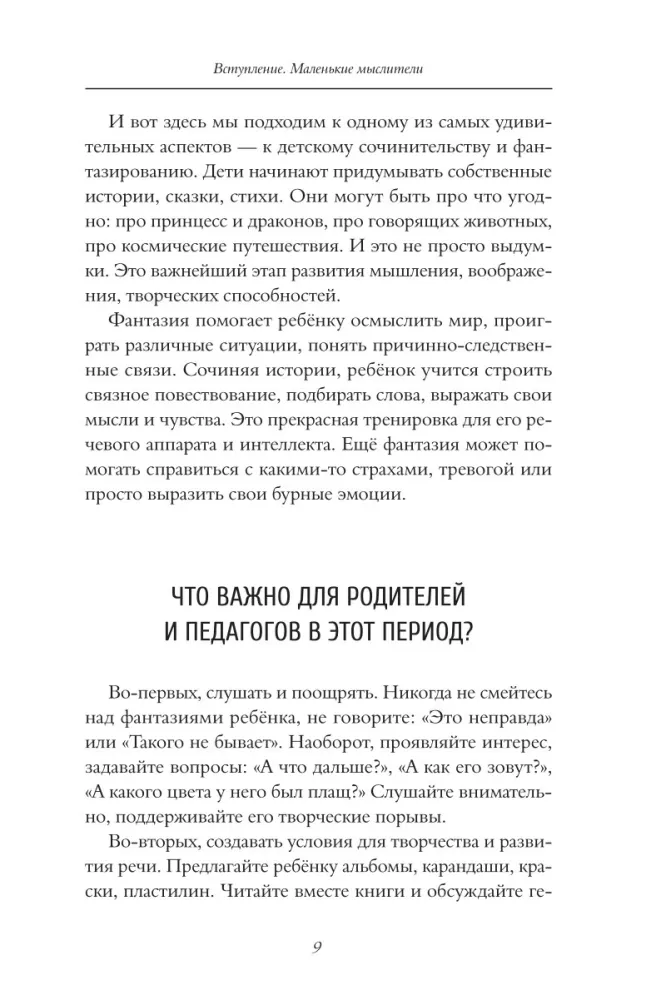 Вступление. Маленькие мыслители

И вот здесь мы подходим к одному из самых удивительных аспектов — к детскому сочинительству и фантазированию. Дети начинают придумывать собственные истории, сказки, стихи. Они могут быть про что угодно: про принцесс и драконов, про говорящих животных, про космические путешествия. И это не просто выдумки. Это важнейший этап развития мышления, воображения, творческих способностей.

Фантазия помогает ребёнку осмыслить мир, проиграть различные ситуации, понять причинно-следственные связи. Сочиняя истории, ребёнок учится строить связное повествование, подбирать слова, выражать свои мысли и чувства. Это прекрасная тренировка для его речевого аппарата и интеллекта. Ещё фантазия может помогать справиться с какими-то страхами, тревогой или просто выразить свои бурные эмоции.

ЧТО ВАЖНО ДЛЯ РОДИТЕЛЕЙ
И ПЕДАГОГОВ В ЭТОТ ПЕРИОД?

Во-первых, слушать и поощрять. Никогда не смейтесь над фантазиями ребёнка, не говорите: «Это неправда» или «Такого не бывает». Наоборот, проявляйте интерес, задавайте вопросы: «А что дальше?», «А как его зовут?», «А какого цвета у него был плащ?» Слушайте внимательно, поддерживайте его творческие порывы.

Во-вторых, создавать условия для творчества и развития речи. Предлагайте ребёнку альбомы, карандаши, краски, пластилин. Читайте вместе книги и обсуждайте ге-

9